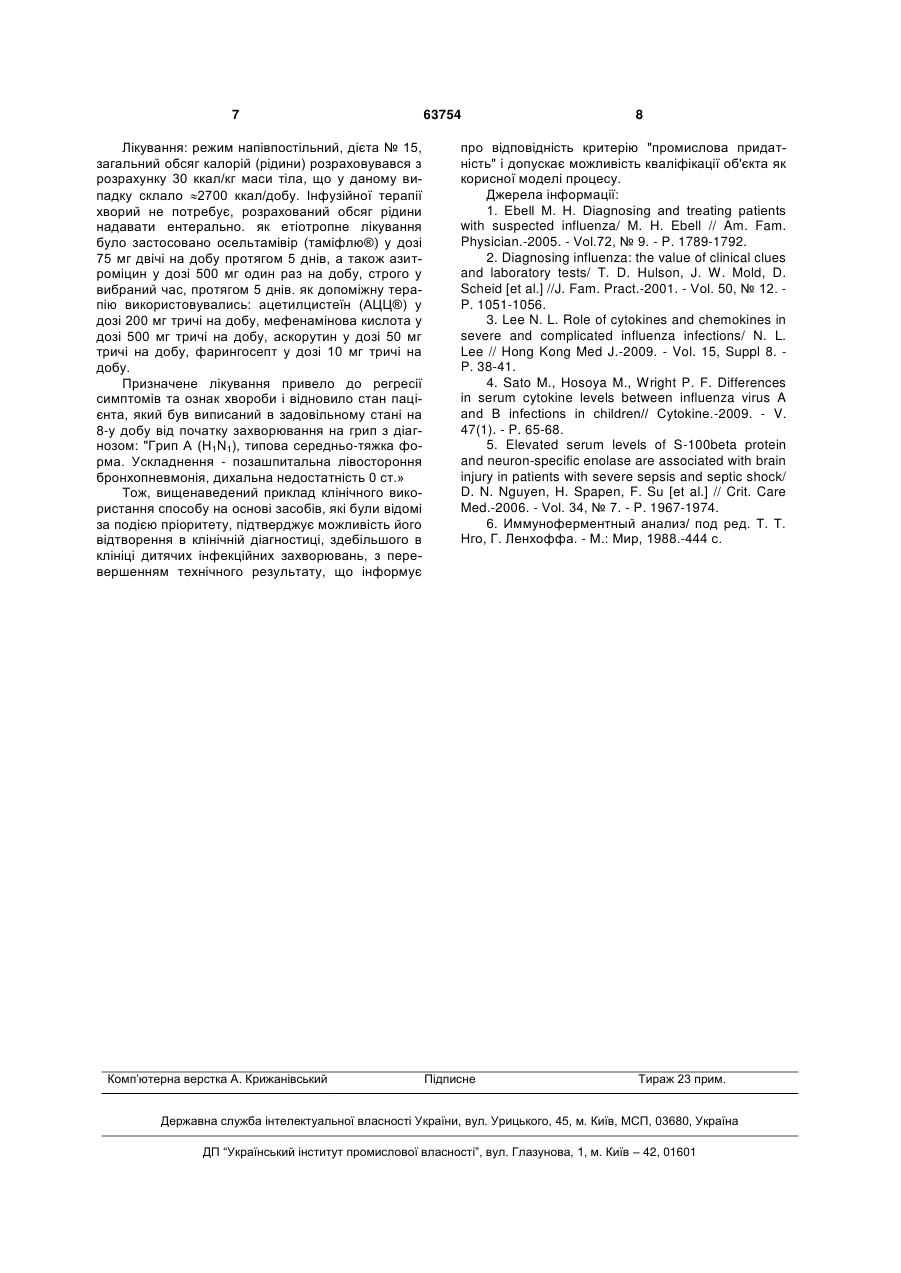 7 63754 8

Лікування: режим напівпостільний, дієта № 15, загальний обсяг калорій (рідини) розраховувався з розрахунку 30 ккал/кг маси тіла, що у даному випадку склало ≈2700 ккал/добу. Інфузійної терапії хворий не потребує, розрахований обсяг рідини надавати ентерально. як етіотропне лікування було застосовано осельтамівір (таміфлю®) у дозі 75 мг двічі на добу протягом 5 днів, а також азитроміцин у дозі 500 мг один раз на добу, строго у вибраний час, протягом 5 днів. як допоміжну терапію використовувались: ацетилцистеїн (АЦЦ®) у дозі 200 мг тричі на добу, мефенамінова кислота у дозі 500 мг тричі на добу, аскорутин у дозі 50 мг тричі на добу, фарингосепт у дозі 10 мг тричі на добу.

Призначене лікування привело до регресії симптомів та ознак хвороби і відновило стан пацієнта, який був виписаний в задовільному стані на 8-у добу від початку захворювання на грип з діагнозом: "Грип А ($H_1N_1$), типова середньо-тяжка форма. Ускладнення - позашпитальна лівостороння бронхопневмонія, дихальна недостатність 0 ст.»

Тож, вищенаведений приклад клінічного використання способу на основі засобів, які були відомі за подією пріоритету, підтверджує можливість його відтворення в клінічній діагностиці, здебільшого в клініці дитячих інфекційних захворювань, з перевершенням технічного результату, що інформує про відповідність критерію "промислова придатність" і допускає можливість кваліфікації об'єкта як корисної моделі процесу.

Джерела інформації:

1. Ebell M. H. Diagnosing and treating patients with suspected influenza/ M. H. Ebell // Am. Fam. Physician.-2005. - Vol.72, № 9. - P. 1789-1792.

2. Diagnosing influenza: the value of clinical clues and laboratory tests/ T. D. Hulson, J. W. Mold, D. Scheid [et al.] //J. Fam. Pract.-2001. - Vol. 50, № 12. - P. 1051-1056.

3. Lee N. L. Role of cytokines and chemokines in severe and complicated influenza infections/ N. L. Lee // Hong Kong Med J.-2009. - Vol. 15, Suppl 8. - P. 38-41.

4. Sato M., Hosoya M., Wright P. F. Differences in serum cytokine levels between influenza virus A and B infections in children// Cytokine.-2009. - V. 47(1). - P. 65-68.

5. Elevated serum levels of S-100beta protein and neuron-specific enolase are associated with brain injury in patients with severe sepsis and septic shock/ D. N. Nguyen, H. Spapen, F. Su [et al.] // Crit. Care Med.-2006. - Vol. 34, № 7. - P. 1967-1974.

6. Иммуноферментный анализ/ под ред. Т. Т. Нго, Г. Ленхоффа. - М.: Мир, 1988.-444 с.

Комп'ютерна верстка А. Крижанівський Підписне Тираж 23 прим.

Державна служба інтелектуальної власності України, вул. Урицького, 45, м. Київ, МСП, 03680, Україна

ДП "Український інститут промислової власності", вул. Глазунова, 1, м. Київ – 42, 01601